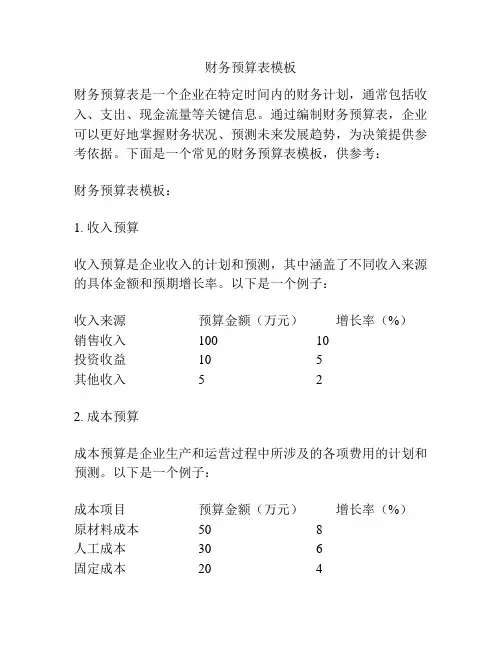 财务预算表模板

财务预算表是一个企业在特定时间内的财务计划，通常包括收入、支出、现金流量等关键信息。通过编制财务预算表，企业可以更好地掌握财务状况、预测未来发展趋势，为决策提供参考依据。下面是一个常见的财务预算表模板，供参考：

财务预算表模板：

1. 收入预算

收入预算是企业收入的计划和预测，其中涵盖了不同收入来源的具体金额和预期增长率。以下是一个例子：

| 收入来源 | 预算金额（万元） | 增长率（%） |
|---|---|---|
| 销售收入 | 100 | 10 |
| 投资收益 | 10 | 5 |
| 其他收入 | 5 | 2 |

2. 成本预算

成本预算是企业生产和运营过程中所涉及的各项费用的计划和预测。以下是一个例子：

| 成本项目 | 预算金额（万元） | 增长率（%） |
|---|---|---|
| 原材料成本 | 50 | 8 |
| 人工成本 | 30 | 6 |
| 固定成本 | 20 | 4 |